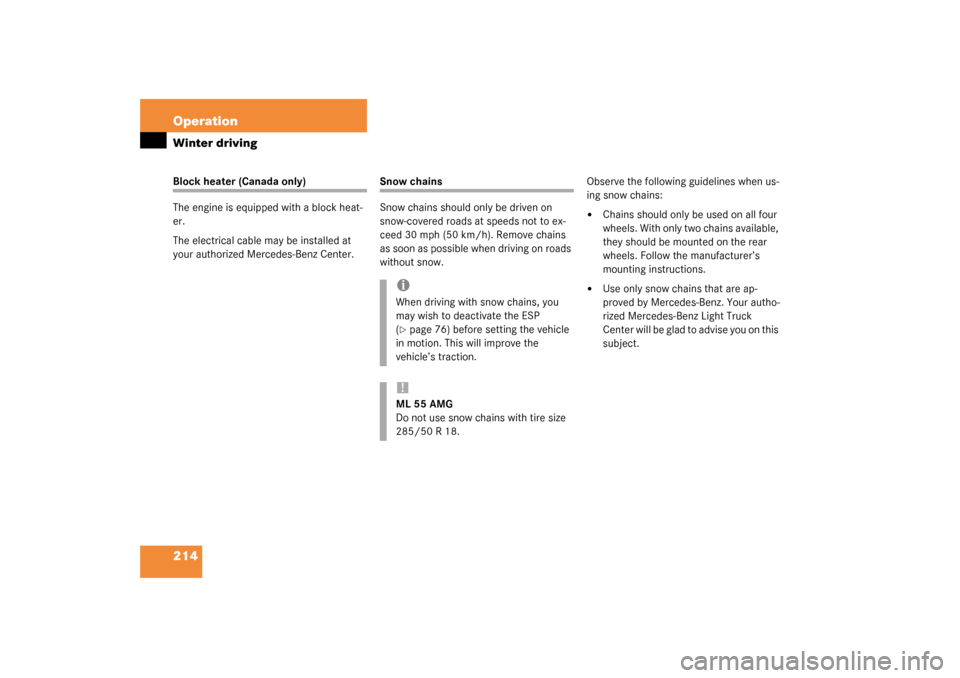 Operation

Winter driving

Block heater (Canada only)

The engine is equipped with a block heater.

The electrical cable may be installed at your authorized Mercedes-Benz Center.

Snow chains

Snow chains should only be driven on snow-covered roads at speeds not to exceed 30 mph (50 km/h). Remove chains as soon as possible when driving on roads without snow.

i
When driving with snow chains, you may wish to deactivate the ESP (▷ page 76) before setting the vehicle in motion. This will improve the vehicle's traction.

!
ML 55 AMG
Do not use snow chains with tire size 285/50 R 18.

Observe the following guidelines when using snow chains:

• Chains should only be used on all four wheels. With only two chains available, they should be mounted on the rear wheels. Follow the manufacturer's mounting instructions.

• Use only snow chains that are approved by Mercedes-Benz. Your authorized Mercedes-Benz Light Truck Center will be glad to advise you on this subject.

214

carmanualsonline.info